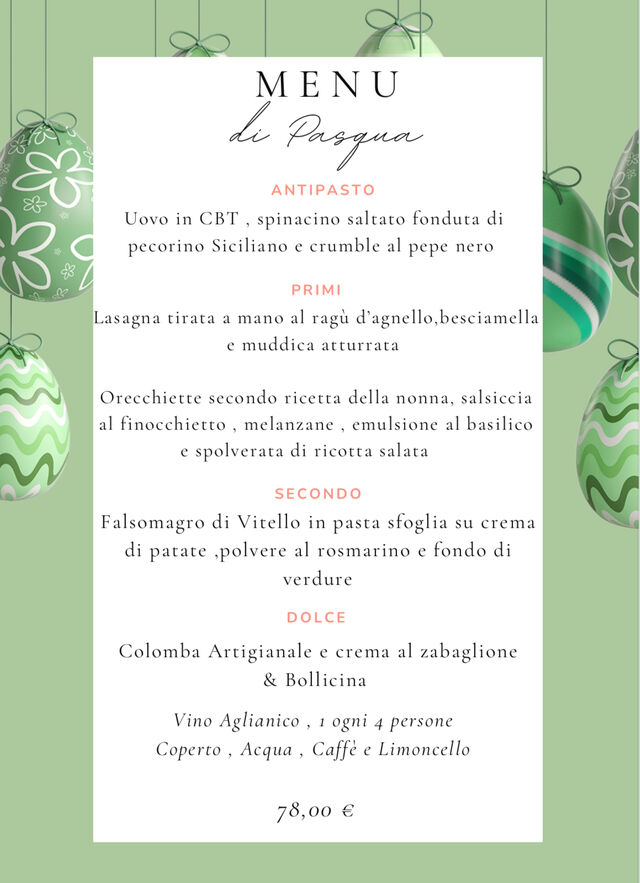 MENU
di Pasqua

ANTIPASTO
Uovo in CBT , spinacino saltato fonduta di pecorino Siciliano e crumble al pepe nero

PRIMI
Lasagna tirata a mano al ragù d'agnello,besciamella e muddica atturrata

Orecchiette secondo ricetta della nonna, salsiccia al finocchietto , melanzane , emulsione al basilico e spolverata di ricotta salata

SECONDO
Falsomagro di Vitello in pasta sfoglia su crema di patate ,polvere al rosmarino e fondo di verdure

DOLCE
Colomba Artigianale e crema al zabaglione & Bollicina

Vino Aglianico , 1 ogni 4 persone
Coperto , Acqua , Caffè e Limoncello

78,00 €